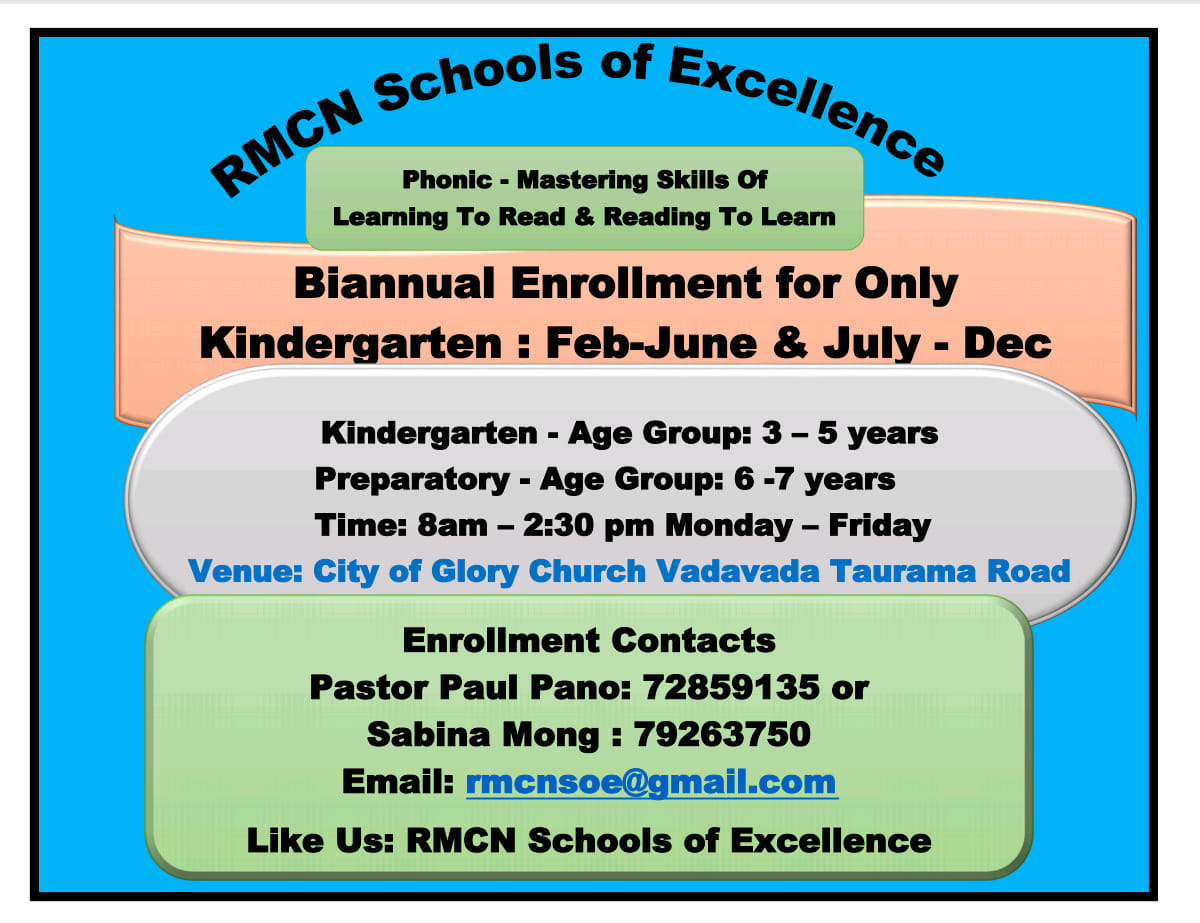 RMCN Schools of Excellence

Phonic - Mastering Skills Of Learning To Read & Reading To Learn

Biannual Enrollment for Only Kindergarten : Feb-June & July - Dec

Kindergarten - Age Group: 3 – 5 years
Preparatory - Age Group: 6 -7 years
Time: 8am – 2:30 pm Monday – Friday
Venue: City of Glory Church Vadavada Taurama Road

Enrollment Contacts
Pastor Paul Pano: 72859135 or
Sabina Mong : 79263750
Email: rmcnsoe@gmail.com
Like Us: RMCN Schools of Excellence